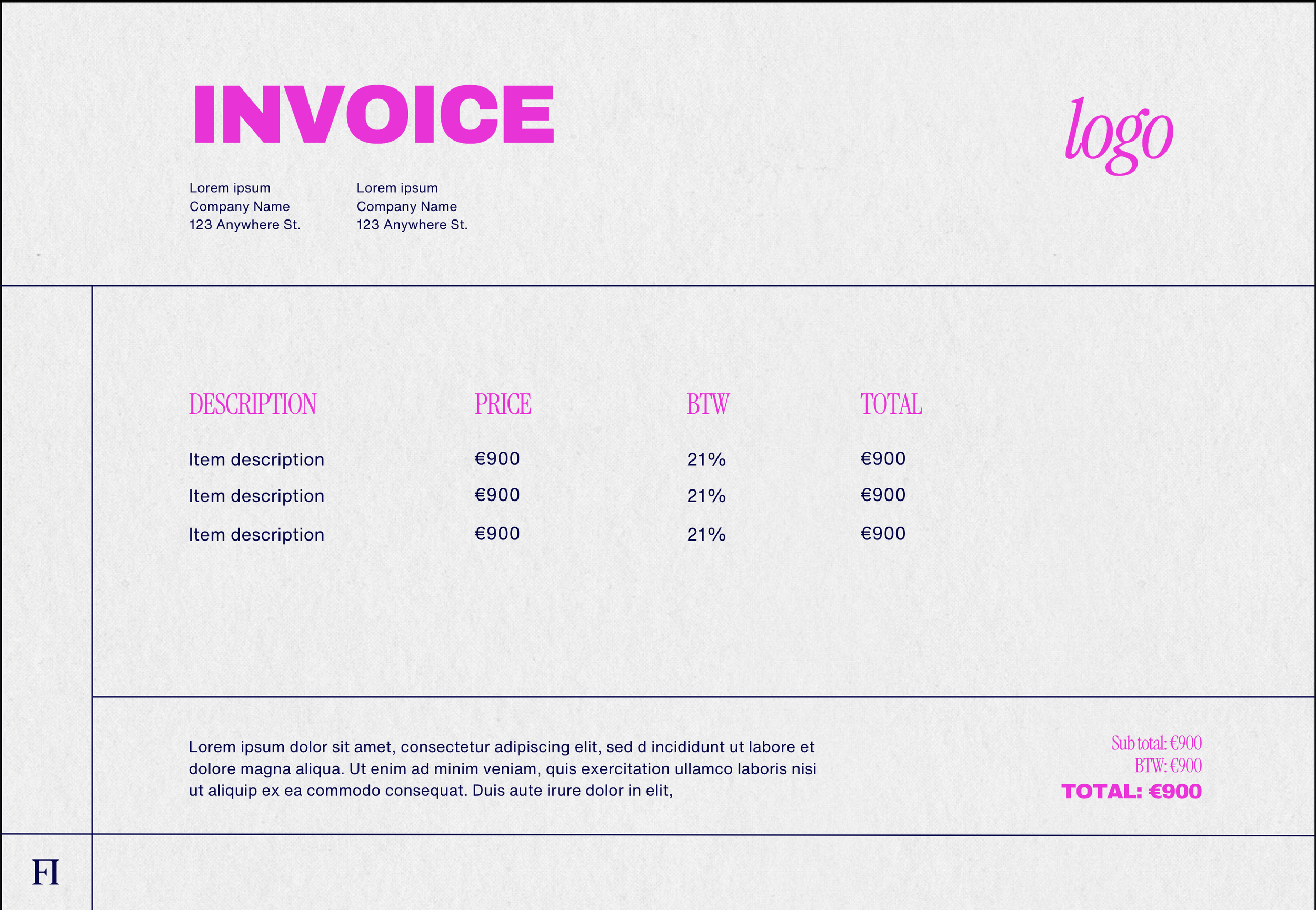 INVOICE

logo

Lorem ipsum
Company Name
123 Anywhere St.

Lorem ipsum
Company Name
123 Anywhere St.

| DESCRIPTION | PRICE | BTW | TOTAL |
|---|---|---|---|
| Item description | €900 | 21% | €900 |
| Item description | €900 | 21% | €900 |
| Item description | €900 | 21% | €900 |

Lorem ipsum dolor sit amet, consectetur adipiscing elit, sed d incididunt ut labore et dolore magna aliqua. Ut enim ad minim veniam, quis exercitation ullamco laboris nisi ut aliquip ex ea commodo consequat. Duis aute irure dolor in elit,

Sub total: €900
BTW: €900
TOTAL: €900

FI